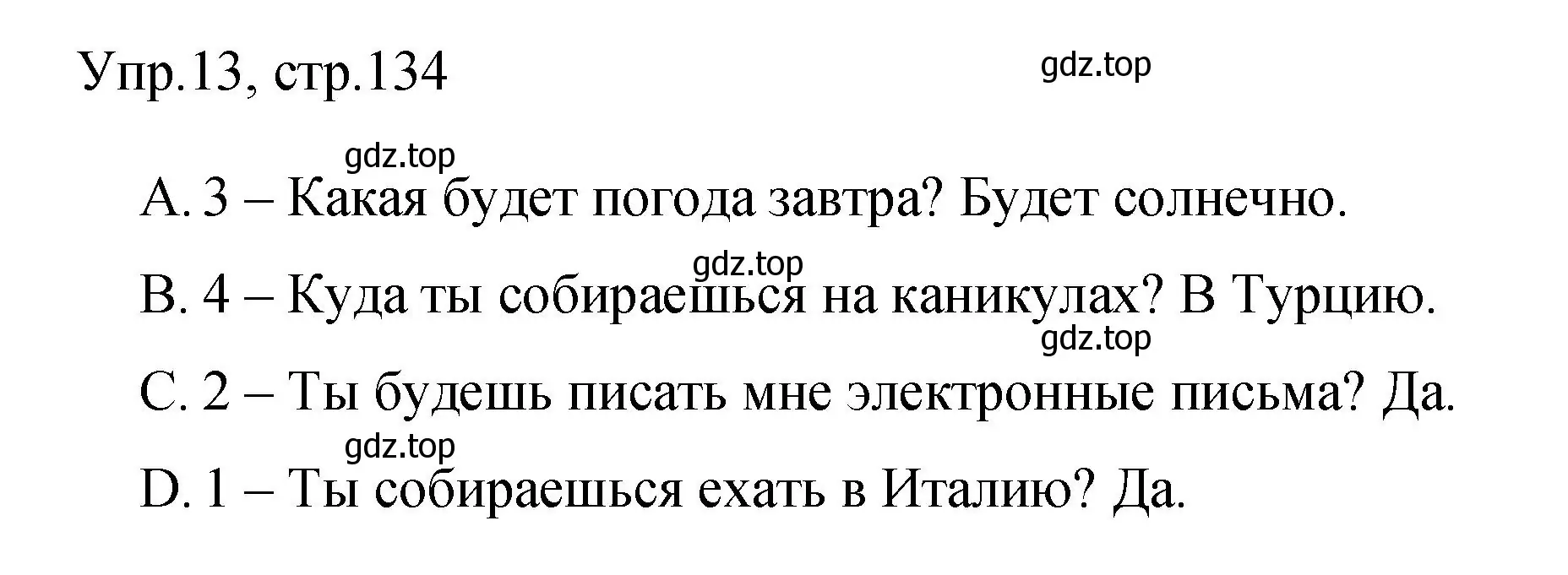 Упр.13, стр.134

gdz.top

gdz.top

A. 3 – Какая будет погода завтра? Будет солнечно.

gdz.top

B. 4 – Куда ты собираешься на каникулах? В Турцию.

gdz.top

C. 2 – Ты будешь писать мне электронные письма? Да.

gdz.top

D. 1 – Ты собираешься ехать в Италию? Да.